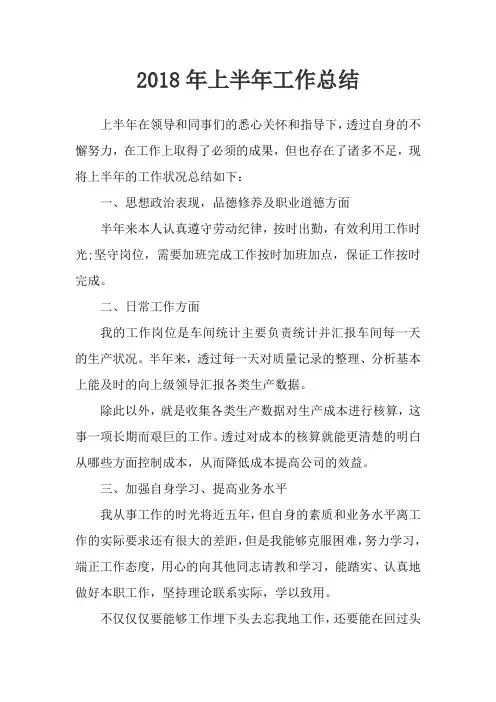 2018 年上半年工作总结

上半年在领导和同事们的悉心关怀和指导下，透过自身的不懈努力，在工作上取得了必须的成果，但也存在了诸多不足，现将上半年的工作状况总结如下：

一、思想政治表现，品德修养及职业道德方面

半年来本人认真遵守劳动纪律，按时出勤，有效利用工作时光;坚守岗位，需要加班完成工作按时加班加点，保证工作按时完成。

二、日常工作方面

我的工作岗位是车间统计主要负责统计并汇报车间每一天的生产状况。半年来，透过每一天对质量记录的整理、分析基本上能及时的向上级领导汇报各类生产数据。

除此以外，就是收集各类生产数据对生产成本进行核算，这事一项长期而艰巨的工作。透过对成本的核算就能更清楚的明白从哪些方面控制成本，从而降低成本提高公司的效益。

三、加强自身学习、提高业务水平

我从事工作的时光将近五年，但自身的素质和业务水平离工作的实际要求还有很大的差距，但是我能够克服困难，努力学习，端正工作态度，用心的向其他同志请教和学习，能踏实、认真地做好本职工作，坚持理论联系实际，学以致用。

不仅仅要能够工作埋下头去忘我地工作，还要能在回过头